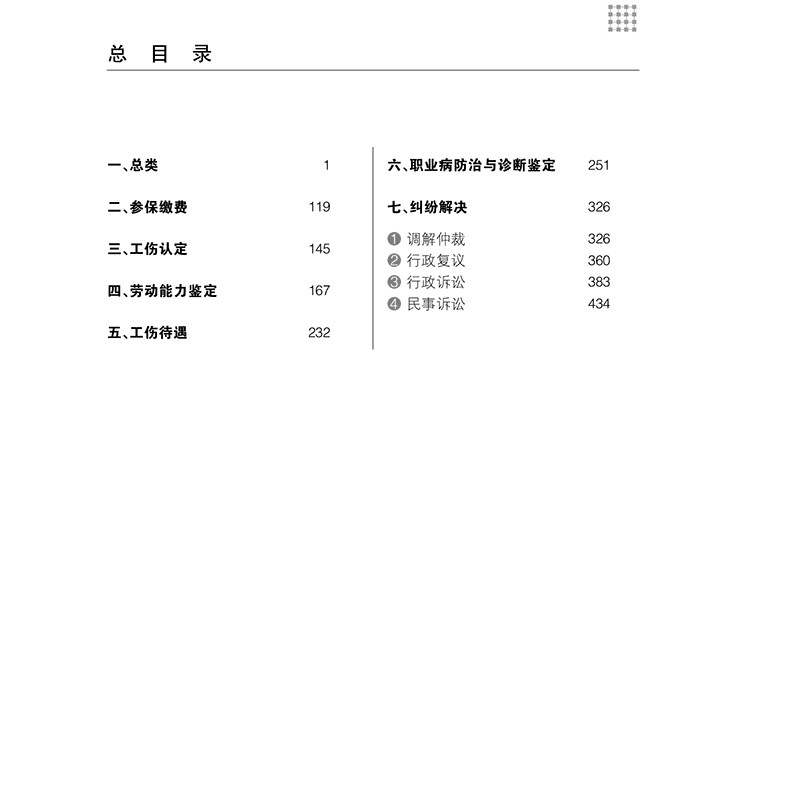 总 目 录

一、总类 1

二、参保缴费 119

三、工伤认定 145

四、劳动能力鉴定 167

五、工伤待遇 232

六、职业病防治与诊断鉴定 251

七、纠纷解决 326

❶ 调解仲裁 326
❷ 行政复议 360
❸ 行政诉讼 383
❹ 民事诉讼 434